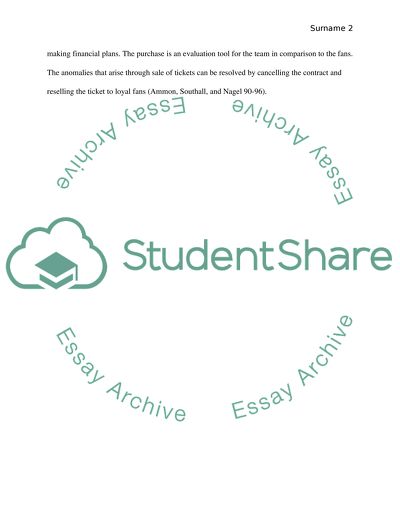 Surname 2

making financial plans. The purchase is an evaluation tool for the team in comparison to the fans. The anomalies that arise through sale of tickets can be resolved by cancelling the contract and reselling the ticket to loyal fans (Ammon, Southall, and Nagel 90-96).

StudentShare

Essay Archive